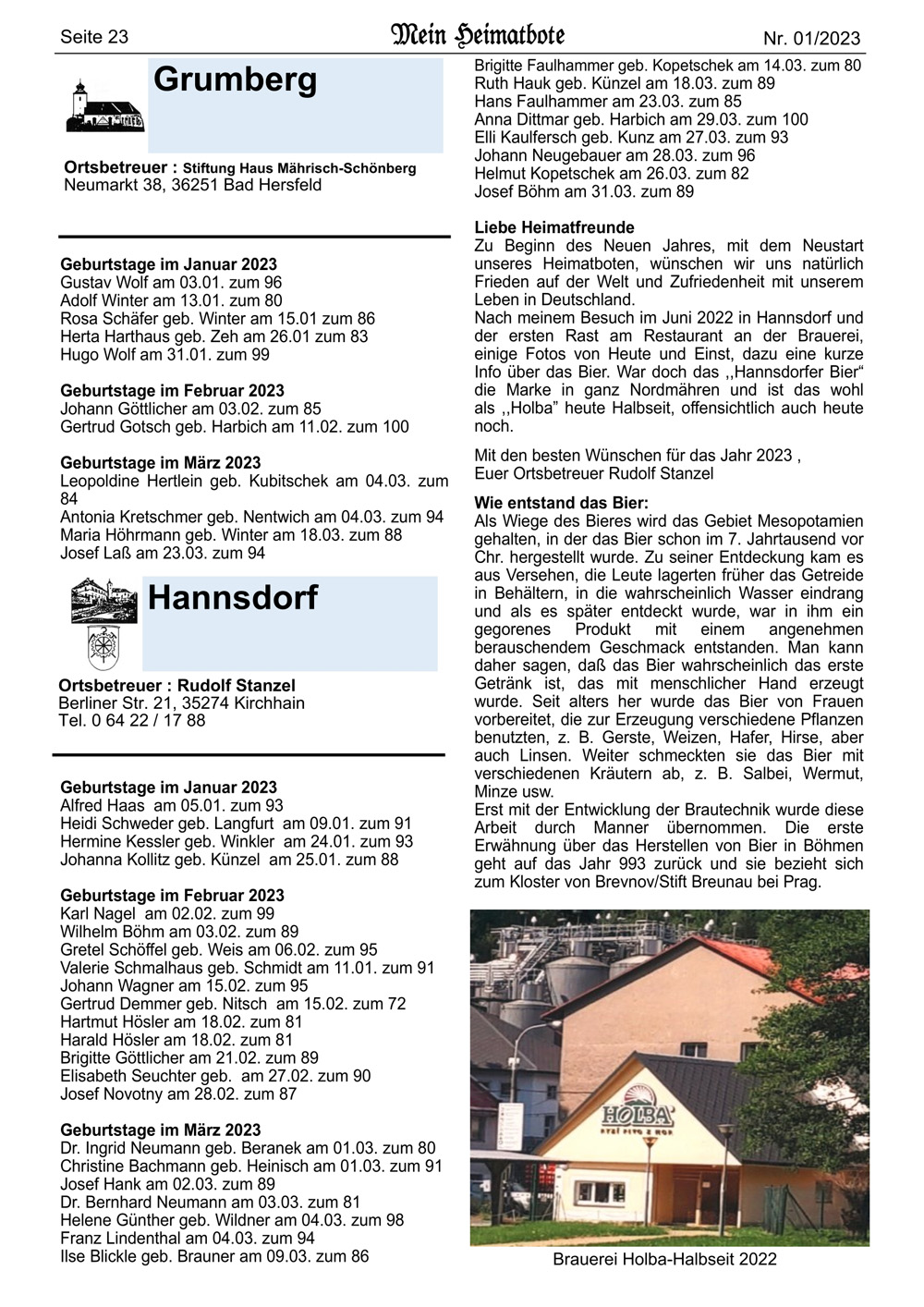 Seite 23 Mein Heimatbote Nr. 01/2023

Grumberg

Ortsbetreuer : Stiftung Haus Mährisch-Schönberg
Neumarkt 38, 36251 Bad Hersfeld

Geburtstage im Januar 2023
Gustav Wolf am 03.01. zum 96
Adolf Winter am 13.01. zum 80
Rosa Schäfer geb. Winter am 15.01 zum 86
Herta Harthaus geb. Zeh am 26.01 zum 83
Hugo Wolf am 31.01. zum 99

Geburtstage im Februar 2023
Johann Göttlicher am 03.02. zum 85
Gertrud Gotsch geb. Harbich am 11.02. zum 100

Geburtstage im März 2023
Leopoldine Hertlein geb. Kubitschek am 04.03. zum 84
Antonia Kretschmer geb. Nentwich am 04.03. zum 94
Maria Höhrmann geb. Winter am 18.03. zum 88
Josef Laß am 23.03. zum 94

Hannsdorf

Ortsbetreuer : Rudolf Stanzel
Berliner Str. 21, 35274 Kirchhain
Tel. 0 64 22 / 17 88

Geburtstage im Januar 2023
Alfred Haas am 05.01. zum 93
Heidi Schweder geb. Langfurt am 09.01. zum 91
Hermine Kessler geb. Winkler am 24.01. zum 93
Johanna Kollitz geb. Künzel am 25.01. zum 88

Geburtstage im Februar 2023
Karl Nagel am 02.02. zum 99
Wilhelm Böhm am 03.02. zum 89
Gretel Schöffel geb. Weis am 06.02. zum 95
Valerie Schmalhaus geb. Schmidt am 11.01. zum 91
Johann Wagner am 15.02. zum 95
Gertrud Demmer geb. Nitsch am 15.02. zum 72
Hartmut Hösler am 18.02. zum 81
Harald Hösler am 18.02. zum 81
Brigitte Göttlicher am 21.02. zum 89
Elisabeth Seuchter geb. am 27.02. zum 90
Josef Novotny am 28.02. zum 87

Geburtstage im März 2023
Dr. Ingrid Neumann geb. Beranek am 01.03. zum 80
Christine Bachmann geb. Heinisch am 01.03. zum 91
Josef Hank am 02.03. zum 89
Dr. Bernhard Neumann am 03.03. zum 81
Helene Günther geb. Wildner am 04.03. zum 98
Franz Lindenthal am 04.03. zum 94
Ilse Blickle geb. Brauner am 09.03. zum 86

Brigitte Faulhammer geb. Kopetschek am 14.03. zum 80
Ruth Hauk geb. Künzel am 18.03. zum 89
Hans Faulhammer am 23.03. zum 85
Anna Dittmar geb. Harbich am 29.03. zum 100
Elli Kaulfersch geb. Kunz am 27.03. zum 93
Johann Neugebauer am 28.03. zum 96
Helmut Kopetschek am 26.03. zum 82
Josef Böhm am 31.03. zum 89

Liebe Heimatfreunde
Zu Beginn des Neuen Jahres, mit dem Neustart unseres Heimatboten, wünschen wir uns natürlich Frieden auf der Welt und Zufriedenheit mit unserem Leben in Deutschland.
Nach meinem Besuch im Juni 2022 in Hannsdorf und der ersten Rast am Restaurant an der Brauerei, einige Fotos von Heute und Einst, dazu eine kurze Info über das Bier. War doch das ,,Hannsdorfer Bier“ die Marke in ganz Nordmähren und ist das wohl als ,,Holba” heute Halbseit, offensichtlich auch heute noch.

Mit den besten Wünschen für das Jahr 2023 ,
Euer Ortsbetreuer Rudolf Stanzel

Wie entstand das Bier:
Als Wiege des Bieres wird das Gebiet Mesopotamien gehalten, in der das Bier schon im 7. Jahrtausend vor Chr. hergestellt wurde. Zu seiner Entdeckung kam es aus Versehen, die Leute lagerten früher das Getreide in Behältern, in die wahrscheinlich Wasser eindrang und als es später entdeckt wurde, war in ihm ein gegorenes Produkt mit einem angenehmen berauschendem Geschmack entstanden. Man kann daher sagen, daß das Bier wahrscheinlich das erste Getränk ist, das mit menschlicher Hand erzeugt wurde. Seit alters her wurde das Bier von Frauen vorbereitet, die zur Erzeugung verschiedene Pflanzen benutzten, z. B. Gerste, Weizen, Hafer, Hirse, aber auch Linsen. Weiter schmeckten sie das Bier mit verschiedenen Kräutern ab, z. B. Salbei, Wermut, Minze usw.
Erst mit der Entwicklung der Brautechnik wurde diese Arbeit durch Manner übernommen. Die erste Erwähnung über das Herstellen von Bier in Böhmen geht auf das Jahr 993 zurück und sie bezieht sich zum Kloster von Brevnov/Stift Breunau bei Prag.

HOLBA

Brauerei Holba-Halbseit 2022